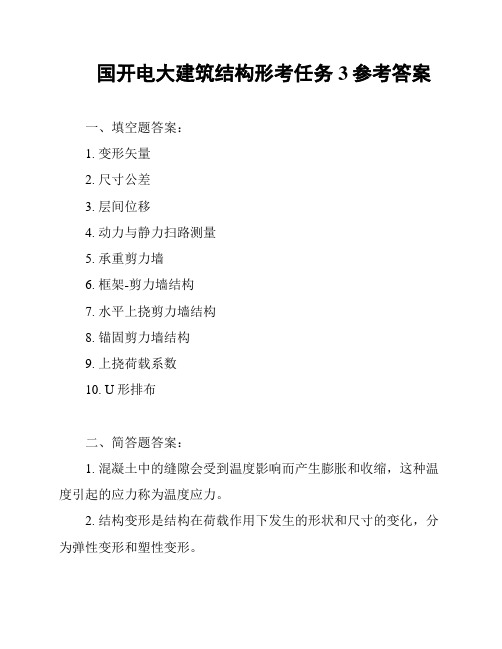 国开电大建筑结构形考任务 3 参考答案

一、填空题答案：

1. 变形矢量

2. 尺寸公差

3. 层间位移

4. 动力与静力扫路测量

5. 承重剪力墙

6. 框架-剪力墙结构

7. 水平上挠剪力墙结构

8. 锚固剪力墙结构

9. 上挠荷载系数

10. U 形排布

二、简答题答案：

1. 混凝土中的缝隙会受到温度影响而产生膨胀和收缩，这种温度引起的应力称为温度应力。

2. 结构变形是结构在荷载作用下发生的形状和尺寸的变化，分为弹性变形和塑性变形。